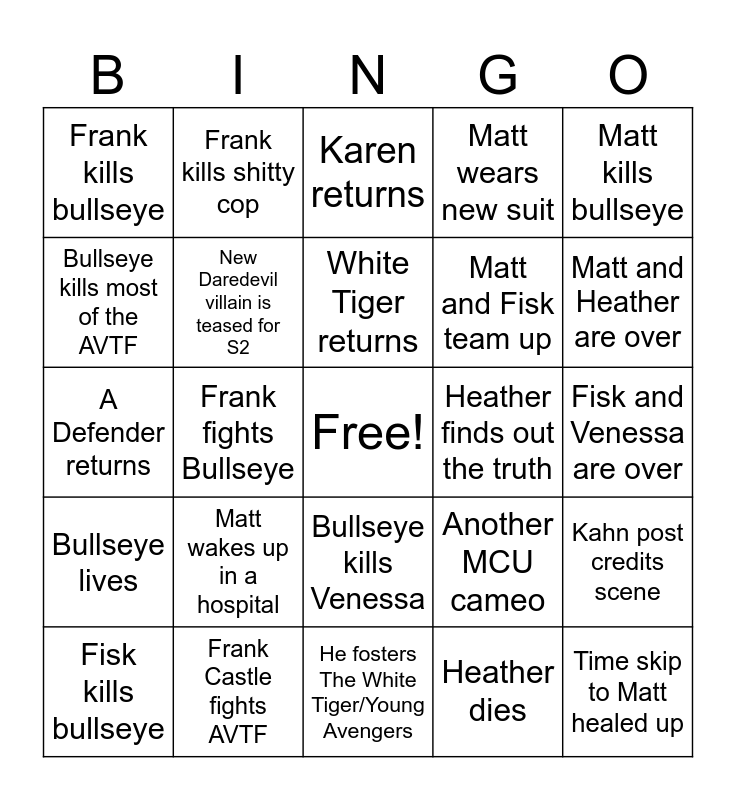 | B | I | N | G | O |
|---|---|---|---|---|
| Frank kills bullseye | Frank kills shitty cop | Karen returns | Matt wears new suit | Matt kills bullseye |
| Bullseye kills most of the AVTF | New Daredevil villain is teased for S2 | White Tiger returns | Matt and Fisk team up | Matt and Heather are over |
| A Defender returns | Frank fights Bullseye | Free! | Heather finds out the truth | Fisk and Venessa are over |
| Bullseye lives | Matt wakes up in a hospital | Bullseye kills Venessa | Another MCU cameo | Kahn post credits scene |
| Fisk kills bullseye | Frank Castle fights AVTF | He fosters The White Tiger/Young Avengers | Heather dies | Time skip to Matt healed up |